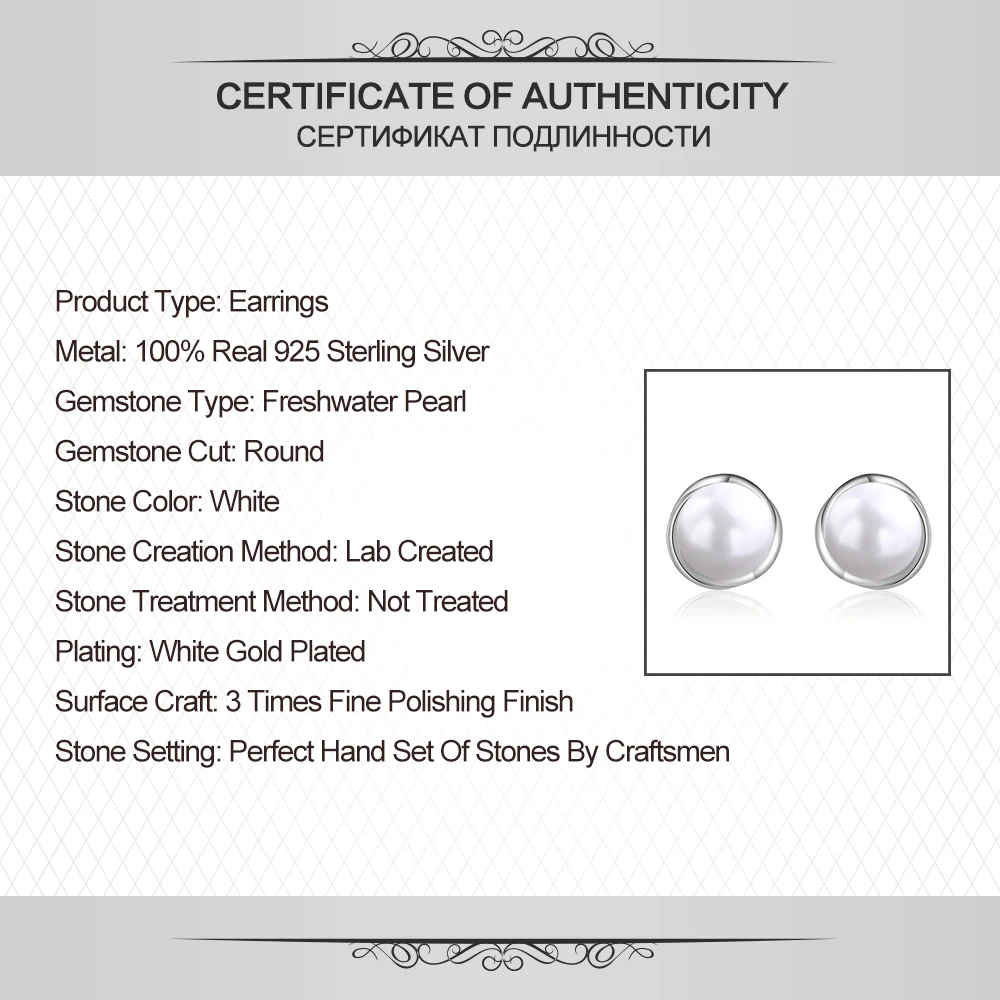 CERTIFICATE OF AUTHENTICITY
СЕРТИФИКАТ ПОДЛИННОСТИ

Product Type: Earrings
Metal: 100% Real 925 Sterling Silver
Gemstone Type: Freshwater Pearl
Gemstone Cut: Round
Stone Color: White
Stone Creation Method: Lab Created
Stone Treatment Method: Not Treated
Plating: White Gold Plated
Surface Craft: 3 Times Fine Polishing Finish
Stone Setting: Perfect Hand Set Of Stones By Craftsmen